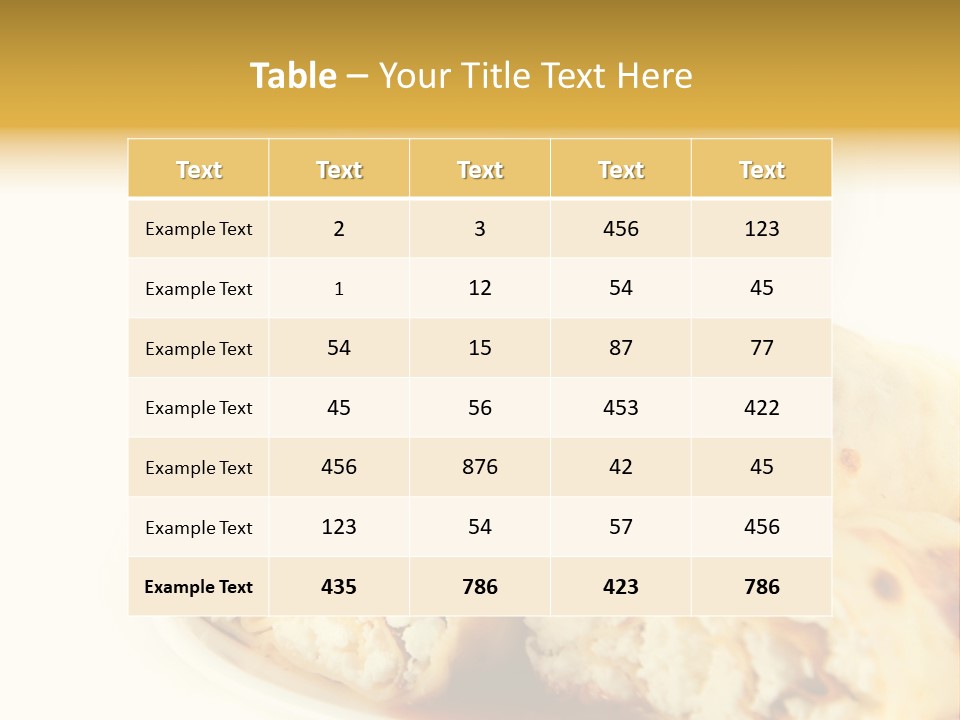 Table – Your Title Text Here

| Text | Text | Text | Text | Text |
|---|---|---|---|---|
| Example Text | 2 | 3 | 456 | 123 |
| Example Text | 1 | 12 | 54 | 45 |
| Example Text | 54 | 15 | 87 | 77 |
| Example Text | 45 | 56 | 453 | 422 |
| Example Text | 456 | 876 | 42 | 45 |
| Example Text | 123 | 54 | 57 | 456 |
| Example Text | 435 | 786 | 423 | 786 |